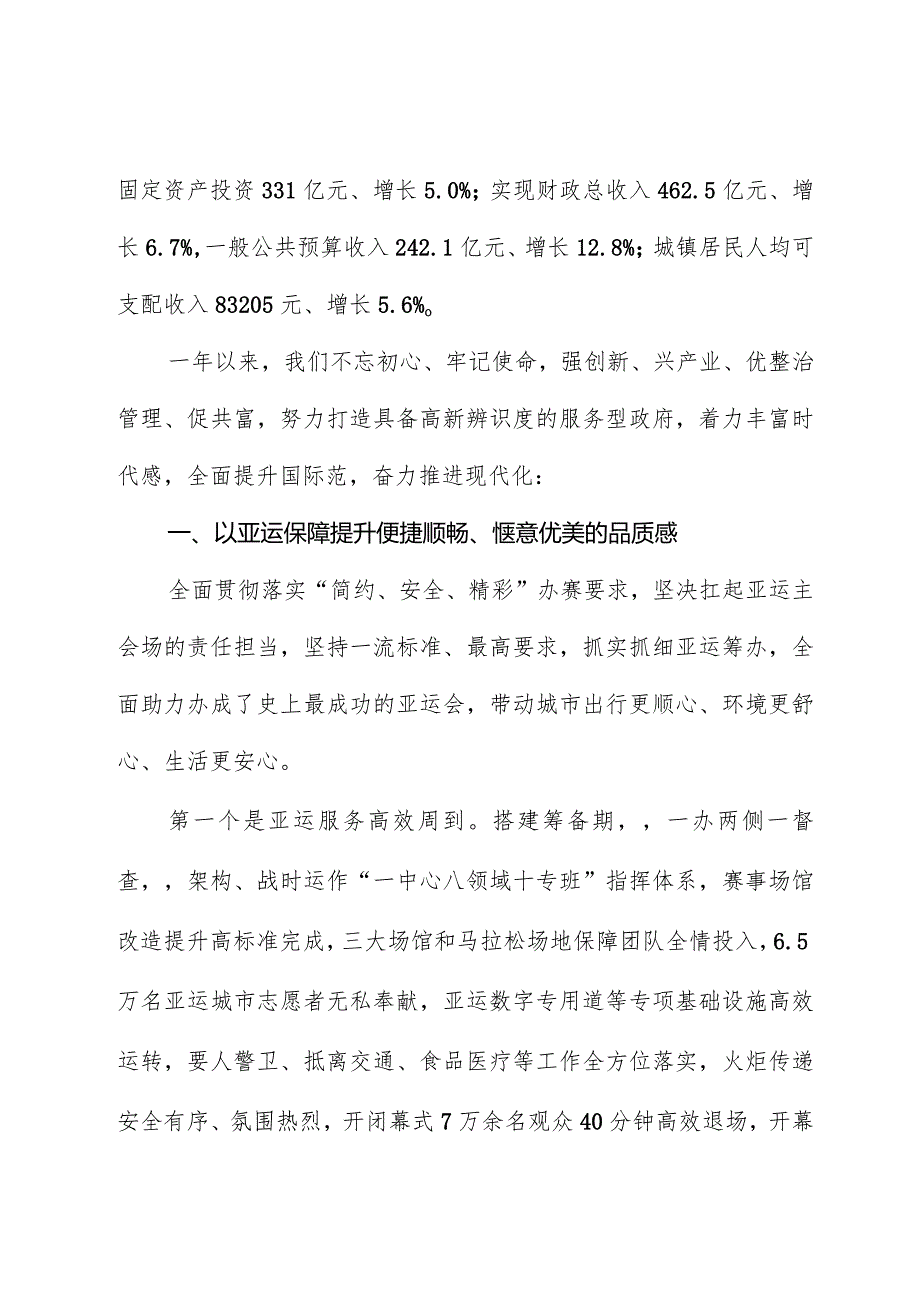 固定资产投资331亿元、增长5.0%；实现财政总收入462.5亿元、增长6.7%，一般公共预算收入242.1亿元、增长12.8%；城镇居民人均可支配收入83205元、增长5.6%。

一年以来，我们不忘初心、牢记使命，强创新、兴产业、优整治管理、促共富，努力打造具备高新辨识度的服务型政府，着力丰富时代感，全面提升国际范，奋力推进现代化：

一、以亚运保障提升便捷顺畅、惬意优美的品质感

全面贯彻落实“简约、安全、精彩”办赛要求，坚决扛起亚运主会场的责任担当，坚持一流标准、最高要求，抓实抓细亚运筹办，全面助力办成了史上最成功的亚运会，带动城市出行更顺心、环境更舒心、生活更安心。

第一个是亚运服务高效周到。搭建筹备期，，一办两侧一督查，，架构、战时运作“一中心八领域十专班”指挥体系，赛事场馆改造提升高标准完成，三大场馆和马拉松场地保障团队全情投入，6.5万名亚运城市志愿者无私奉献，亚运数字专用道等专项基础设施高效运转，要人警卫、抵离交通、食品医疗等工作全方位落实，火炬传递安全有序、氛围热烈，开闭幕式7万余名观众40分钟高效退场，开幕